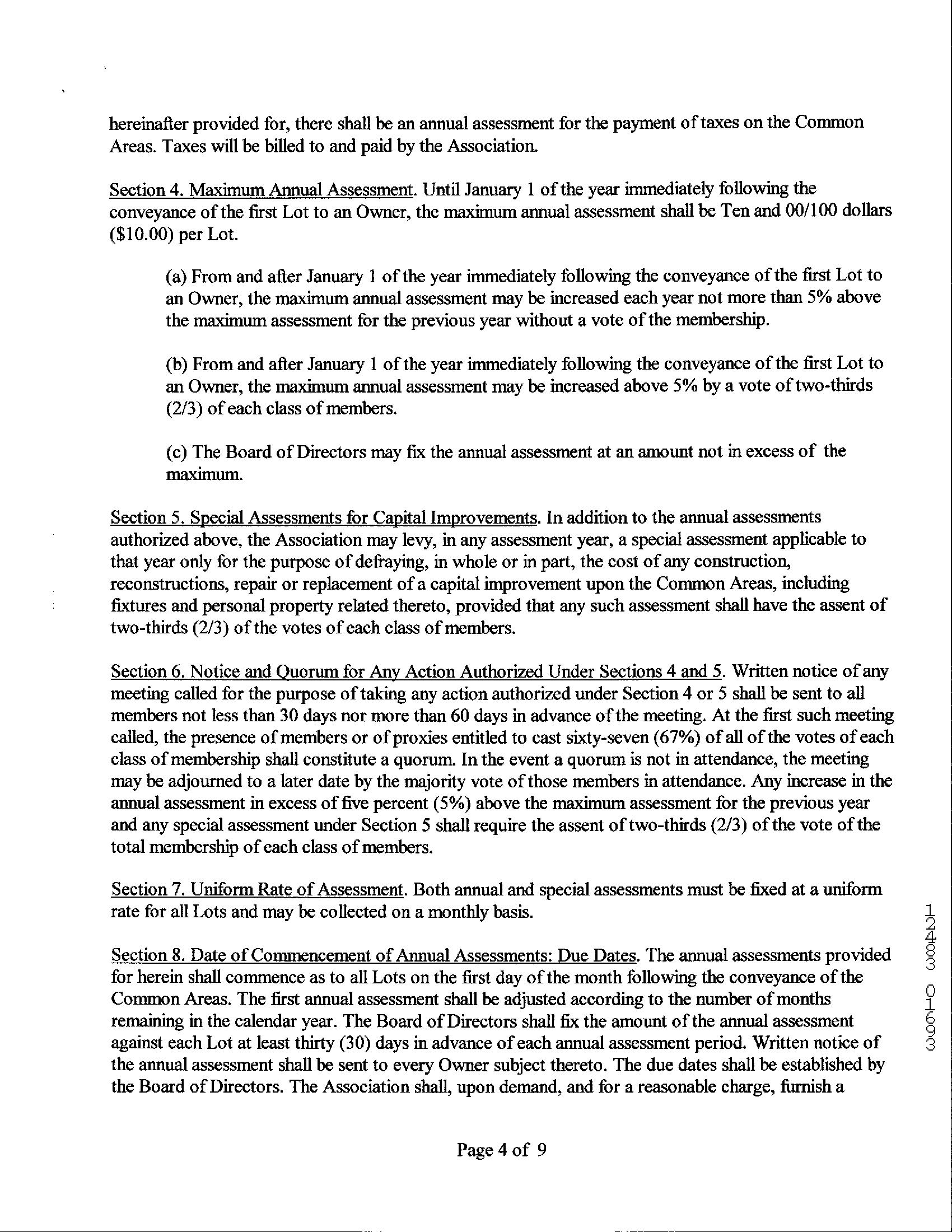 hereinafter provided for, there shall be an annual assessment for the payment of taxes on the Common Areas. Taxes will be billed to and paid by the Association.

Section 4. Maximum Annual Assessment. Until January 1 of the year immediately following the conveyance of the first Lot to an Owner, the maximum annual assessment shall be Ten and 00/100 dollars ($10.00) per Lot.

(a) From and after January 1 of the year immediately following the conveyance of the first Lot to an Owner, the maximum annual assessment may be increased each year not more than 5% above the maximum assessment for the previous year without a vote of the membership.

(b) From and after January 1 of the year immediately following the conveyance of the first Lot to an Owner, the maximum annual assessment may be increased above 5% by a vote of two-thirds (2/3) of each class of members.

(c) The Board of Directors may fix the annual assessment at an amount not in excess of the maximum.

Section 5. Special Assessments for Capital Improvements. In addition to the annual assessments authorized above, the Association may levy, in any assessment year, a special assessment applicable to that year only for the purpose of defraying, in whole or in part, the cost of any construction, reconstructions, repair or replacement of a capital improvement upon the Common Areas, including fixtures and personal property related thereto, provided that any such assessment shall have the assent of two-thirds (2/3) of the votes of each class of members.

Section 6. Notice and Quorum for Any Action Authorized Under Sections 4 and 5. Written notice of any meeting called for the purpose of taking any action authorized under Section 4 or 5 shall be sent to all members not less than 30 days nor more than 60 days in advance of the meeting. At the first such meeting called, the presence of members or of proxies entitled to cast sixty-seven (67%) of all of the votes of each class of membership shall constitute a quorum. In the event a quorum is not in attendance, the meeting may be adjourned to a later date by the majority vote of those members in attendance. Any increase in the annual assessment in excess of five percent (5%) above the maximum assessment for the previous year and any special assessment under Section 5 shall require the assent of two-thirds (2/3) of the vote of the total membership of each class of members.

Section 7. Uniform Rate of Assessment. Both annual and special assessments must be fixed at a uniform rate for all Lots and may be collected on a monthly basis.

Section 8. Date of Commencement of Annual Assessments: Due Dates. The annual assessments provided for herein shall commence as to all Lots on the first day of the month following the conveyance of the Common Areas. The first annual assessment shall be adjusted according to the number of months remaining in the calendar year. The Board of Directors shall fix the amount of the annual assessment against each Lot at least thirty (30) days in advance of each annual assessment period. Written notice of the annual assessment shall be sent to every Owner subject thereto. The due dates shall be established by the Board of Directors. The Association shall, upon demand, and for a reasonable charge, furnish a

12483 01693

Page 4 of 9